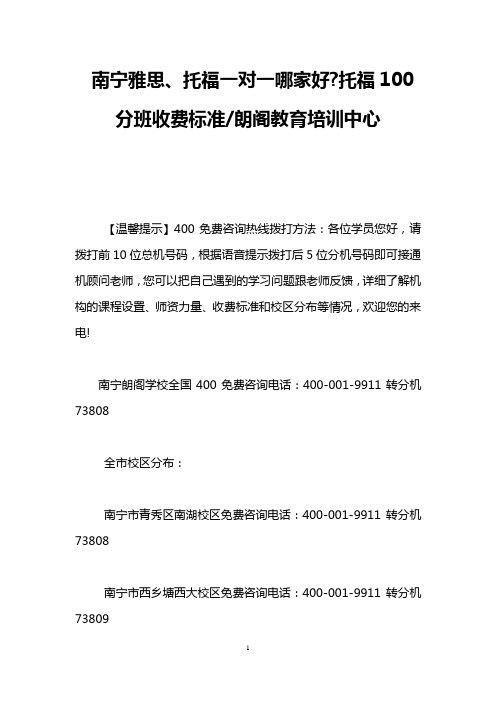 南宁雅思、托福一对一哪家好?托福 100 分班收费标准/朗阁教育培训中心

【温馨提示】400 免费咨询热线拨打方法：各位学员您好，请拨打前 10 位总机号码，根据语音提示拨打后 5 位分机号码即可接通机顾问老师，您可以把自己遇到的学习问题跟老师反馈，详细了解机构的课程设置、师资力量、收费标准和校区分布等情况，欢迎您的来电!

南宁朗阁学校全国 400 免费咨询电话：400-001-9911 转分机 73808

全市校区分布：

南宁市青秀区南湖校区免费咨询电话：400-001-9911 转分机 73808

南宁市西乡塘西大校区免费咨询电话：400-001-9911 转分机 73809

1